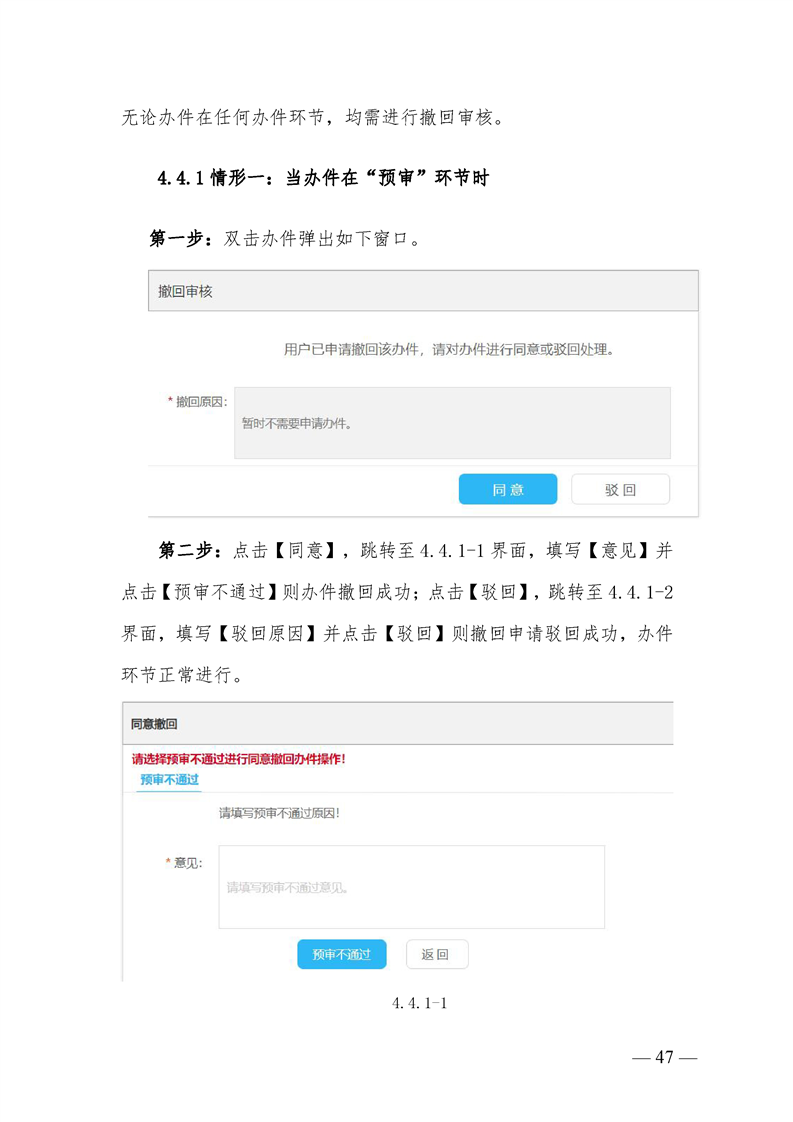 无论办件在任何办件环节，均需进行撤回审核。

4.4.1 情形一：当办件在“预审”环节时

第一步：双击办件弹出如下窗口。

撤回审核

用户已申请撤回该办件，请对办件进行同意或驳回处理。

* 撤回原因：

暂时不需要申请办件。

同意

驳回

第二步：点击【同意】，跳转至 4.4.1-1 界面，填写【意见】并点击【预审不通过】则办件撤回成功；点击【驳回】，跳转至 4.4.1-2 界面，填写【驳回原因】并点击【驳回】则撤回申请驳回成功，办件环节正常进行。

同意撤回

请选择预审不通过进行同意撤回办件操作!

预审不通过

请填写预审不通过原因!

* 意见：

请填写预审不通过意见。

预审不通过

返回

4.4.1-1

— 47 —